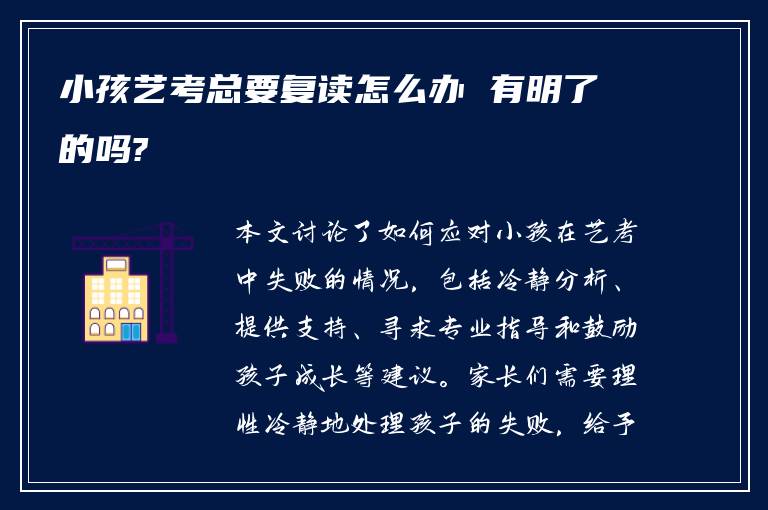 小孩艺考总要复读怎么办 有明了的吗?

本文讨论了如何应对小孩在艺考中失败的情况，包括冷静分析、提供支持、寻求专业指导和鼓励孩子成长等建议。家长们需要理性冷静地处理孩子的失败，给予